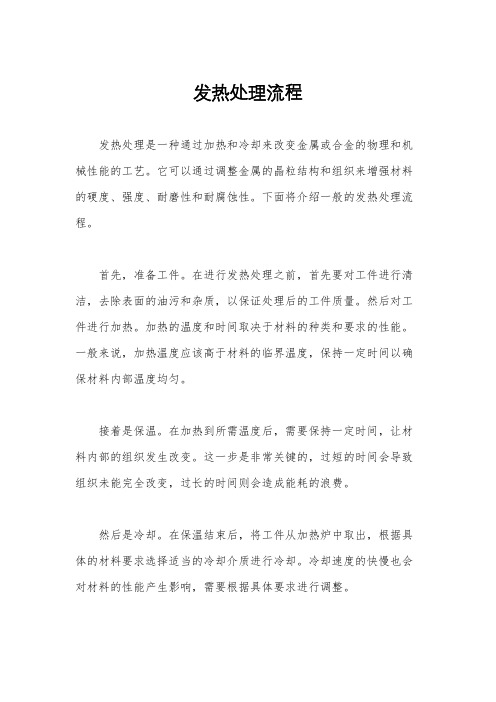 发热处理流程

发热处理是一种通过加热和冷却来改变金属或合金的物理和机械性能的工艺。它可以通过调整金属的晶粒结构和组织来增强材料的硬度、强度、耐磨性和耐腐蚀性。下面将介绍一般的发热处理流程。

首先，准备工件。在进行发热处理之前，首先要对工件进行清洁，去除表面的油污和杂质，以保证处理后的工件质量。然后对工件进行加热。加热的温度和时间取决于材料的种类和要求的性能。一般来说，加热温度应该高于材料的临界温度，保持一定时间以确保材料内部温度均匀。

接着是保温。在加热到所需温度后，需要保持一定时间，让材料内部的组织发生改变。这一步是非常关键的，过短的时间会导致组织未能完全改变，过长的时间则会造成能耗的浪费。

然后是冷却。在保温结束后，将工件从加热炉中取出，根据具体的材料要求选择适当的冷却介质进行冷却。冷却速度的快慢也会对材料的性能产生影响，需要根据具体要求进行调整。